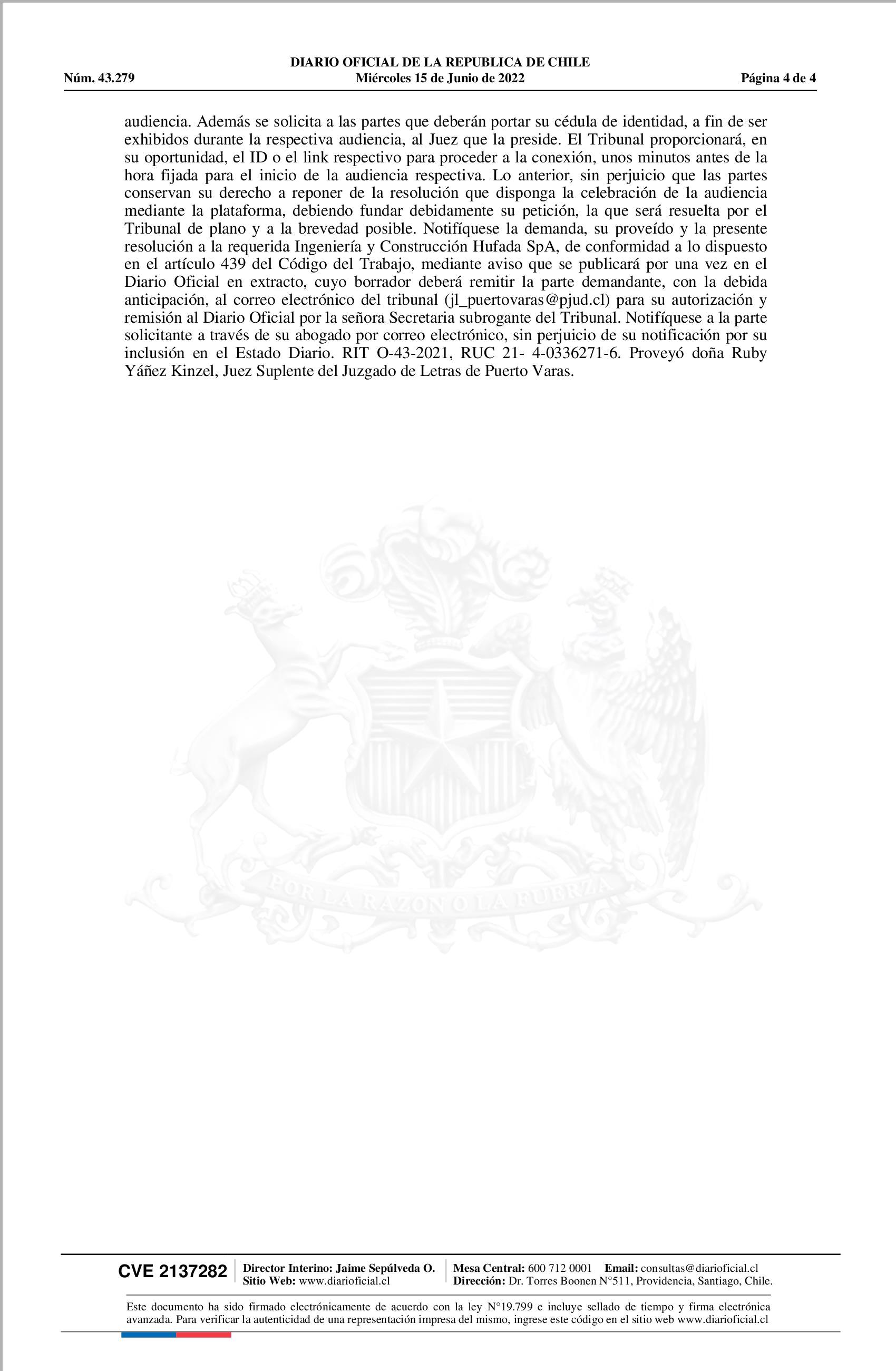 DIARIO OFICIAL DE LA REPUBLICA DE CHILE
Núm. 43.279 Miércoles 15 de Junio de 2022 Página 4 de 4

audiencia. Además se solicita a las partes que deberán portar su cédula de identidad, a fin de ser exhibidos durante la respectiva audiencia, al Juez que la preside. El Tribunal proporcionará, en su oportunidad, el ID o el link respectivo para proceder a la conexión, unos minutos antes de la hora fijada para el inicio de la audiencia respectiva. Lo anterior, sin perjuicio que las partes conservan su derecho a reponer de la resolución que disponga la celebración de la audiencia mediante la plataforma, debiendo fundar debidamente su petición, la que será resuelta por el Tribunal de plano y a la brevedad posible. Notifíquese la demanda, su proveído y la presente resolución a la requerida Ingeniería y Construcción Hufada SpA, de conformidad a lo dispuesto en el artículo 439 del Código del Trabajo, mediante aviso que se publicará por una vez en el Diario Oficial en extracto, cuyo borrador deberá remitir la parte demandante, con la debida anticipación, al correo electrónico del tribunal (jl_puertovaras@pjud.cl) para su autorización y remisión al Diario Oficial por la señora Secretaria subrogante del Tribunal. Notifíquese a la parte solicitante a través de su abogado por correo electrónico, sin perjuicio de su notificación por su inclusión en el Estado Diario. RIT O-43-2021, RUC 21- 4-0336271-6. Proveyó doña Ruby Yáñez Kinzel, Juez Suplente del Juzgado de Letras de Puerto Varas.

POR LA RAZON O LA FUERZA

CVE 2137282 Director Interino: Jaime Sepúlveda O. Sitio Web: www.diarioficial.cl Mesa Central: 600 712 0001 Email: consultas@diarioficial.cl Dirección: Dr. Torres Boonen N°511, Providencia, Santiago, Chile.

Este documento ha sido firmado electrónicamente de acuerdo con la ley N°19.799 e incluye sellado de tiempo y firma electrónica avanzada. Para verificar la autenticidad de una representación impresa del mismo, ingrese este código en el sitio web www.diarioficial.cl